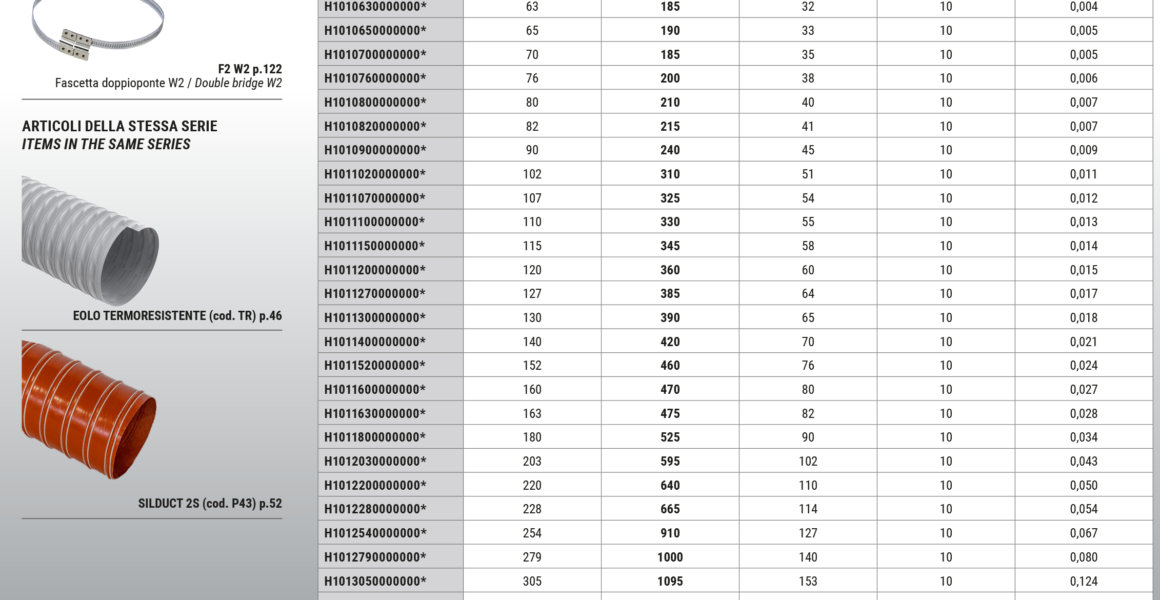 F2 W2 p.122
Fascetta doppioponte W2 / Double bridge W2

ARTICOLI DELLA STESSA SERIE
ITEMS IN THE SAME SERIES

EOLO TERMORESISTENTE (cod. TR) p.46

SILDUCT 2S (cod. P43) p.52

| | | | | | |
|---|---|---|---|---|---|
| H1010630000000* | 63 | 185 | 32 | 10 | 0,004 |
| H1010650000000* | 65 | 190 | 33 | 10 | 0,005 |
| H1010700000000* | 70 | 185 | 35 | 10 | 0,005 |
| H1010760000000* | 76 | 200 | 38 | 10 | 0,006 |
| H1010800000000* | 80 | 210 | 40 | 10 | 0,007 |
| H1010820000000* | 82 | 215 | 41 | 10 | 0,007 |
| H1010900000000* | 90 | 240 | 45 | 10 | 0,009 |
| H1011020000000* | 102 | 310 | 51 | 10 | 0,011 |
| H1011070000000* | 107 | 325 | 54 | 10 | 0,012 |
| H1011100000000* | 110 | 330 | 55 | 10 | 0,013 |
| H1011150000000* | 115 | 345 | 58 | 10 | 0,014 |
| H1011200000000* | 120 | 360 | 60 | 10 | 0,015 |
| H1011270000000* | 127 | 385 | 64 | 10 | 0,017 |
| H1011300000000* | 130 | 390 | 65 | 10 | 0,018 |
| H1011400000000* | 140 | 420 | 70 | 10 | 0,021 |
| H1011520000000* | 152 | 460 | 76 | 10 | 0,024 |
| H1011600000000* | 160 | 470 | 80 | 10 | 0,027 |
| H1011630000000* | 163 | 475 | 82 | 10 | 0,028 |
| H1011800000000* | 180 | 525 | 90 | 10 | 0,034 |
| H1012030000000* | 203 | 595 | 102 | 10 | 0,043 |
| H1012200000000* | 220 | 640 | 110 | 10 | 0,050 |
| H1012280000000* | 228 | 665 | 114 | 10 | 0,054 |
| H1012540000000* | 254 | 910 | 127 | 10 | 0,067 |
| H1012790000000* | 279 | 1000 | 140 | 10 | 0,080 |
| H1013050000000* | 305 | 1095 | 153 | 10 | 0,124 |